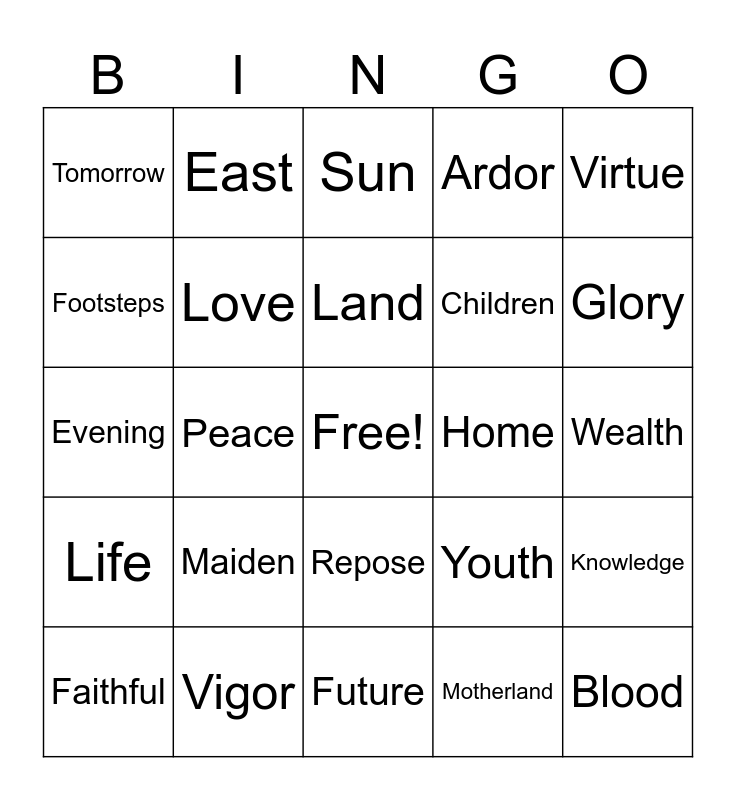 | B | I | N | G | O |
|---|---|---|---|---|
| Tomorrow | East | Sun | Ardor | Virtue |
| Footsteps | Love | Land | Children | Glory |
| Evening | Peace | Free! | Home | Wealth |
| Life | Maiden | Repose | Youth | Knowledge |
| Faithful | Vigor | Future | Motherland | Blood |